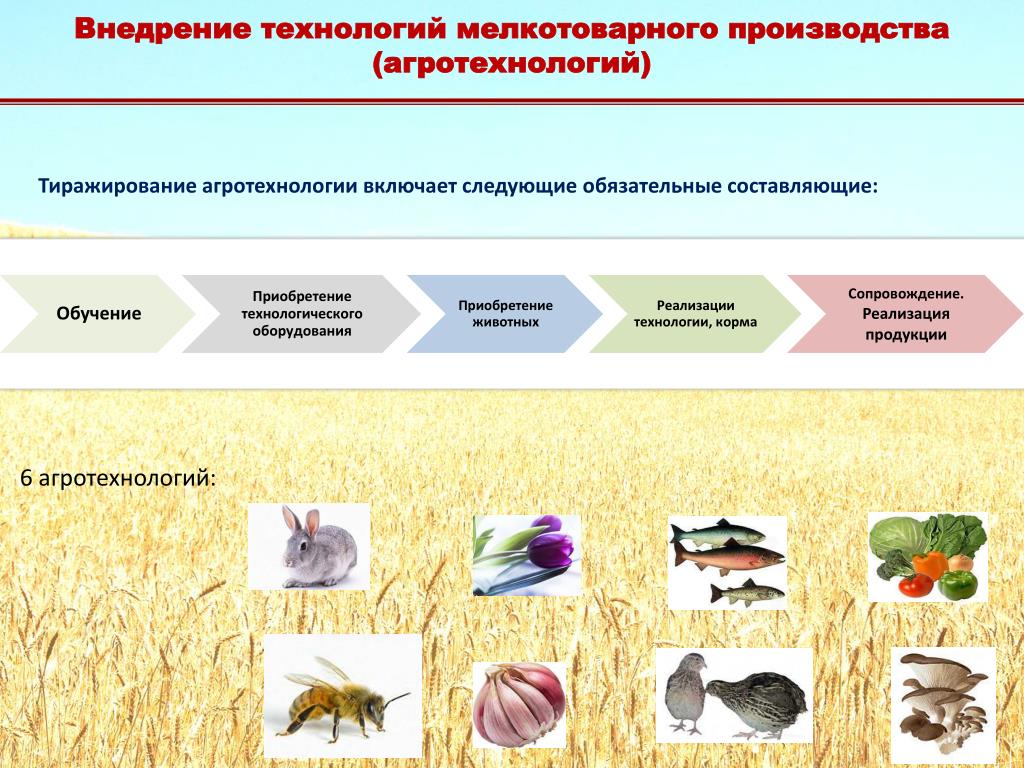 Внедрение технологий мелкотоварного производства (агротехнологий)

Тиражирование агротехнологии включает следующие обязательные составляющие:

Обучение

Приобретение технологического оборудования

Приобретение животных

Реализации технологии, корма

Сопровождение. Реализация продукции

6 агротехнологий: